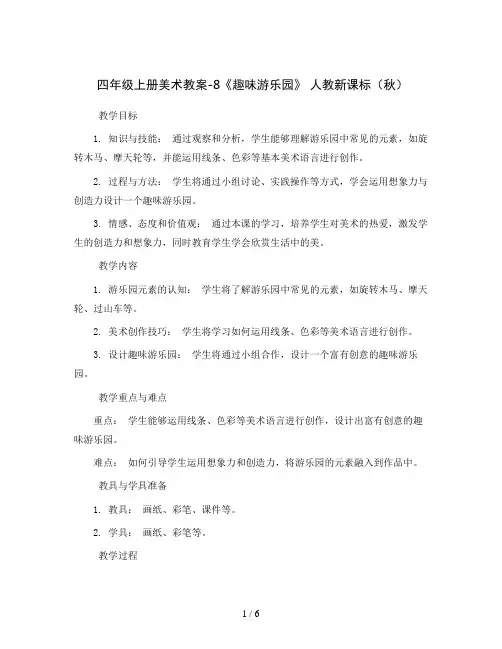 四年级上册美术教案-8《趣味游乐园》 人教新课标（秋）

教学目标

1. 知识与技能： 通过观察和分析，学生能够理解游乐园中常见的元素，如旋转木马、摩天轮等，并能运用线条、色彩等基本美术语言进行创作。

2. 过程与方法： 学生将通过小组讨论、实践操作等方式，学会运用想象力与创造力设计一个趣味游乐园。

3. 情感、态度和价值观： 通过本课的学习，培养学生对美术的热爱，激发学生的创造力和想象力，同时教育学生学会欣赏生活中的美。

教学内容

1. 游乐园元素的认知： 学生将了解游乐园中常见的元素，如旋转木马、摩天轮、过山车等。

2. 美术创作技巧： 学生将学习如何运用线条、色彩等美术语言进行创作。

3. 设计趣味游乐园： 学生将通过小组合作，设计一个富有创意的趣味游乐园。

教学重点与难点

重点： 学生能够运用线条、色彩等美术语言进行创作，设计出富有创意的趣味游乐园。

难点： 如何引导学生运用想象力和创造力，将游乐园的元素融入到作品中。

教具与学具准备

1. 教具： 画纸、彩笔、课件等。

2. 学具： 画纸、彩笔等。

教学过程

1 / 6